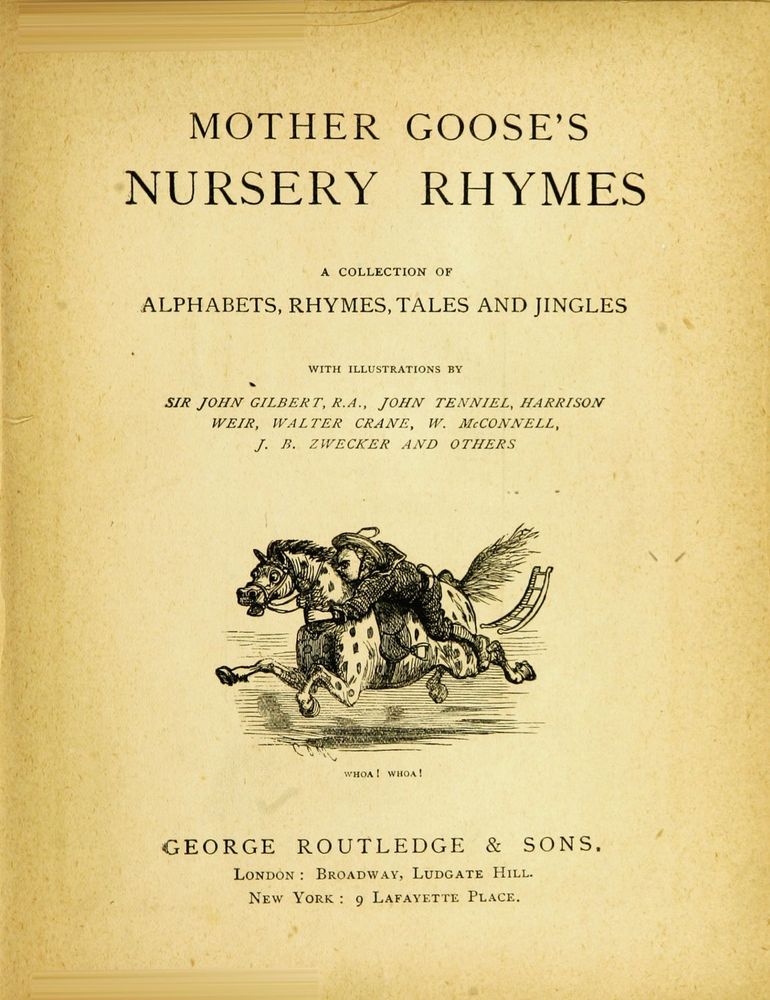 MOTHER GOOSE'S
NURSERY RHYMES

A COLLECTION OF
ALPHABETS, RHYMES, TALES AND JINGLES

WITH ILLUSTRATIONS BY

SIR JOHN GILBERT, R.A., JOHN TENNIEL, HARRISON WEIR, WALTER CRANE, W. McCONNELL, J. B. ZWECKER AND OTHERS

WHOA! WHOA!

GEORGE ROUTLEDGE & SONS.
LONDON: BROADWAY, LUDGATE HILL.
NEW YORK: 9 LAFAYETTE PLACE.